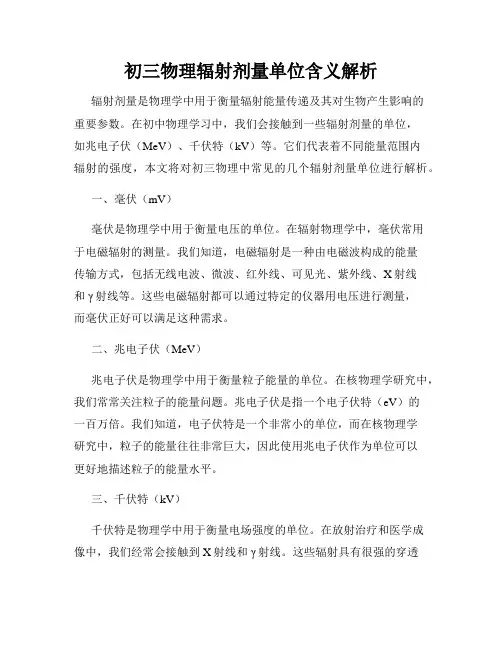 初三物理辐射剂量单位含义解析

辐射剂量是物理学中用于衡量辐射能量传递及其对生物产生影响的重要参数。在初中物理学习中，我们会接触到一些辐射剂量的单位，如兆电子伏（MeV）、千伏特（kV）等。它们代表着不同能量范围内辐射的强度，本文将对初三物理中常见的几个辐射剂量单位进行解析。

一、毫伏（mV）

毫伏是物理学中用于衡量电压的单位。在辐射物理学中，毫伏常用于电磁辐射的测量。我们知道，电磁辐射是一种由电磁波构成的能量传输方式，包括无线电波、微波、红外线、可见光、紫外线、X射线和γ射线等。这些电磁辐射都可以通过特定的仪器用电压进行测量，而毫伏正好可以满足这种需求。

二、兆电子伏（MeV）

兆电子伏是物理学中用于衡量粒子能量的单位。在核物理学研究中，我们常常关注粒子的能量问题。兆电子伏是指一个电子伏特（eV）的一百万倍。我们知道，电子伏特是一个非常小的单位，而在核物理学研究中，粒子的能量往往非常巨大，因此使用兆电子伏作为单位可以更好地描述粒子的能量水平。

三、千伏特（kV）

千伏特是物理学中用于衡量电场强度的单位。在放射治疗和医学成像中，我们经常会接触到X射线和γ射线。这些辐射具有很强的穿透